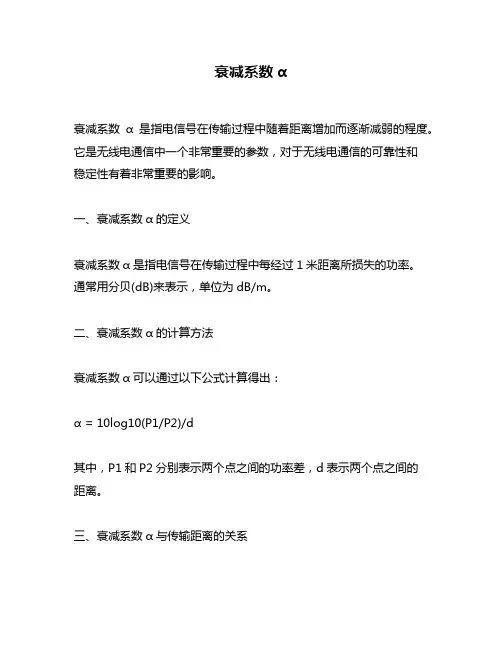 衰减系数 α

衰减系数 α 是指电信号在传输过程中随着距离增加而逐渐减弱的程度。它是无线电通信中一个非常重要的参数，对于无线电通信的可靠性和稳定性有着非常重要的影响。

一、衰减系数 α 的定义

衰减系数 α 是指电信号在传输过程中每经过 1 米距离所损失的功率。通常用分贝(dB)来表示，单位为 dB/m。

二、衰减系数 α 的计算方法

衰减系数 α 可以通过以下公式计算得出：

α = 10log10(P1/P2)/d

其中，P1 和 P2 分别表示两个点之间的功率差，d 表示两个点之间的距离。

三、衰减系数 α 与传输距离的关系